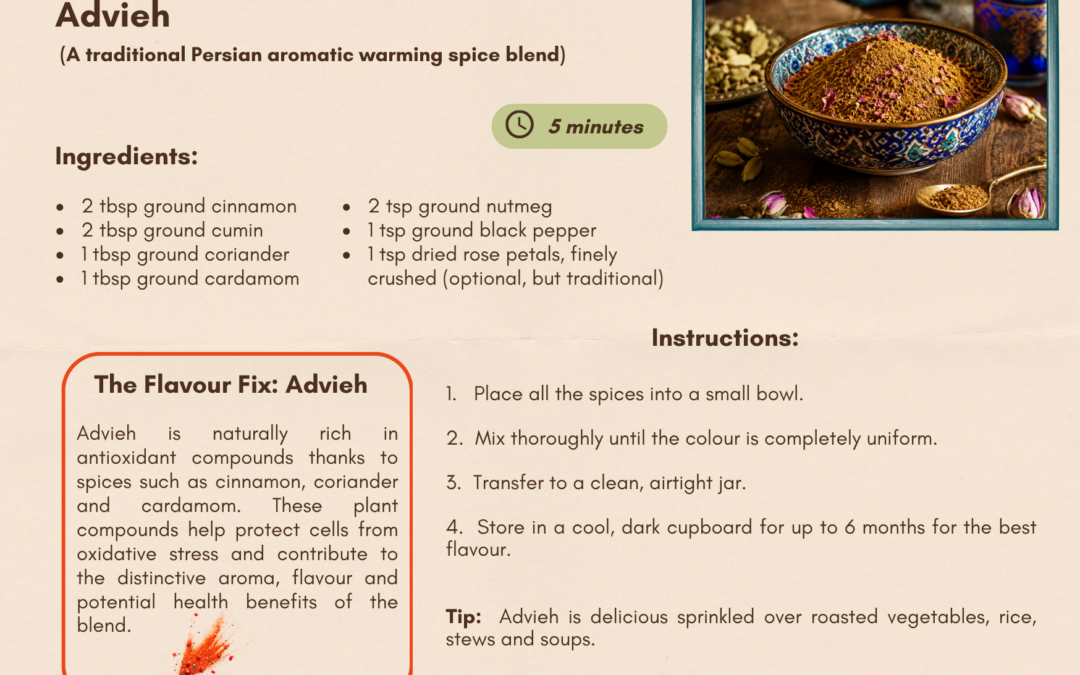 Advieh

(A traditional Persian aromatic warming spice blend)

5 minutes

Ingredients:

• 2 tbsp ground cinnamon
• 2 tbsp ground cumin
• 1 tbsp ground coriander
• 1 tbsp ground cardamom

• 2 tsp ground nutmeg
• 1 tsp ground black pepper
• 1 tsp dried rose petals, finely crushed (optional, but traditional)

The Flavour Fix: Advieh

Advieh is naturally rich in antioxidant compounds thanks to spices such as cinnamon, coriander and cardamom. These plant compounds help protect cells from oxidative stress and contribute to the distinctive aroma, flavour and potential health benefits of the blend.

Instructions:

1. Place all the spices into a small bowl.

2. Mix thoroughly until the colour is completely uniform.

3. Transfer to a clean, airtight jar.

4. Store in a cool, dark cupboard for up to 6 months for the best flavour.

Tip: Advieh is delicious sprinkled over roasted vegetables, rice, stews and soups.